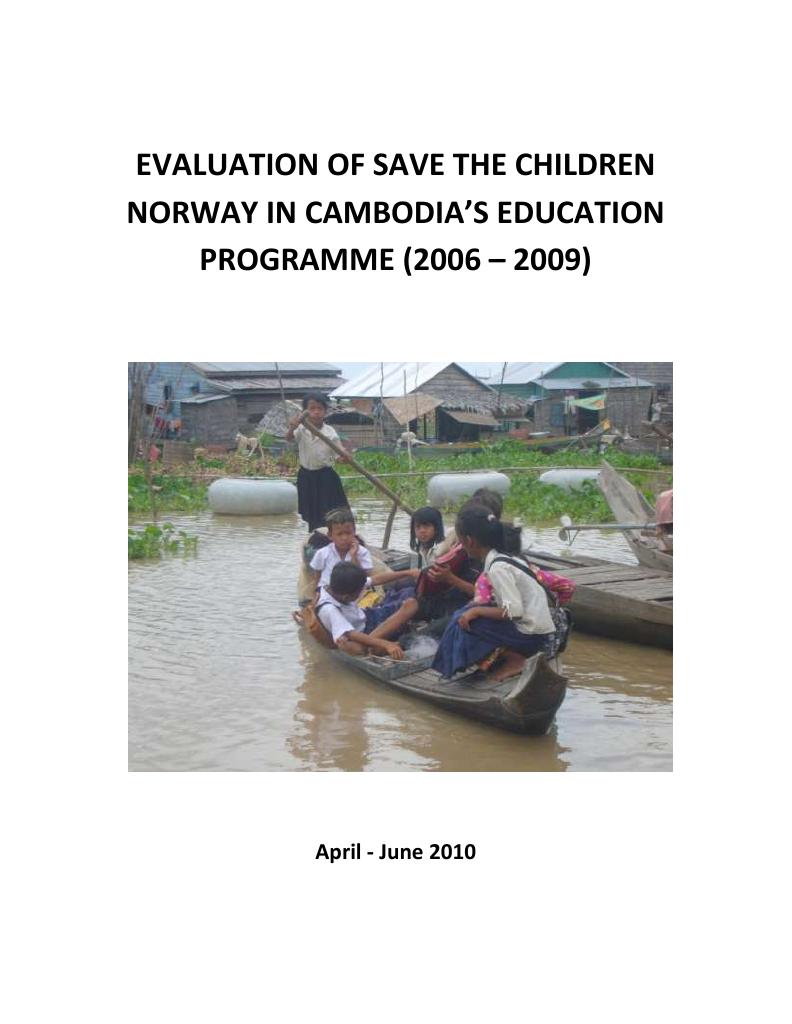 EVALUATION OF SAVE THE CHILDREN NORWAY IN CAMBODIA'S EDUCATION PROGRAMME (2006 – 2009)

April - June 2010